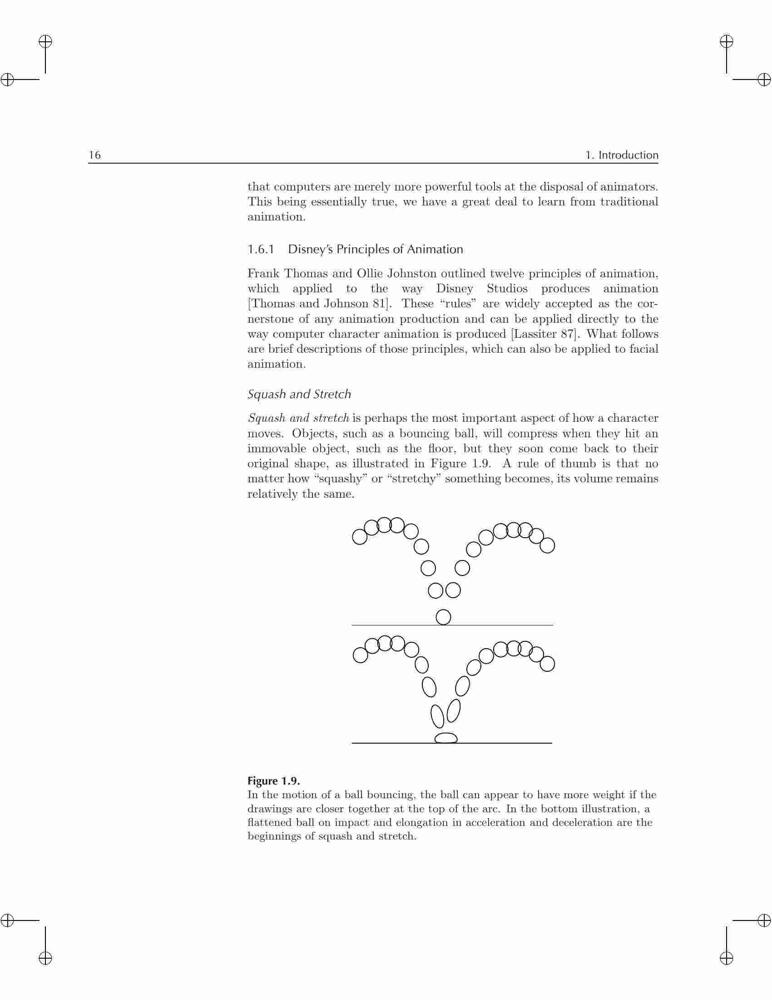 16 1. Introduction

that computers are merely more powerful tools at the disposal of animators. This being essentially true, we have a great deal to learn from traditional animation.

1.6.1 Disney's Principles of Animation

Frank Thomas and Ollie Johnston outlined twelve principles of animation, which applied to the way Disney Studios produces animation [Thomas and Johnson 81]. These "rules" are widely accepted as the cornerstone of any animation production and can be applied directly to the way computer character animation is produced [Lassiter 87]. What follows are brief descriptions of those principles, which can also be applied to facial animation.

Squash and Stretch

Squash and stretch is perhaps the most important aspect of how a character moves. Objects, such as a bouncing ball, will compress when they hit an immovable object, such as the floor, but they soon come back to their original shape, as illustrated in Figure 1.9. A rule of thumb is that no matter how "squashy" or "stretchy" something becomes, its volume remains relatively the same.

Figure 1.9.
In the motion of a ball bouncing, the ball can appear to have more weight if the drawings are closer together at the top of the arc. In the bottom illustration, a flattened ball on impact and elongation in acceleration and deceleration are the beginnings of squash and stretch.